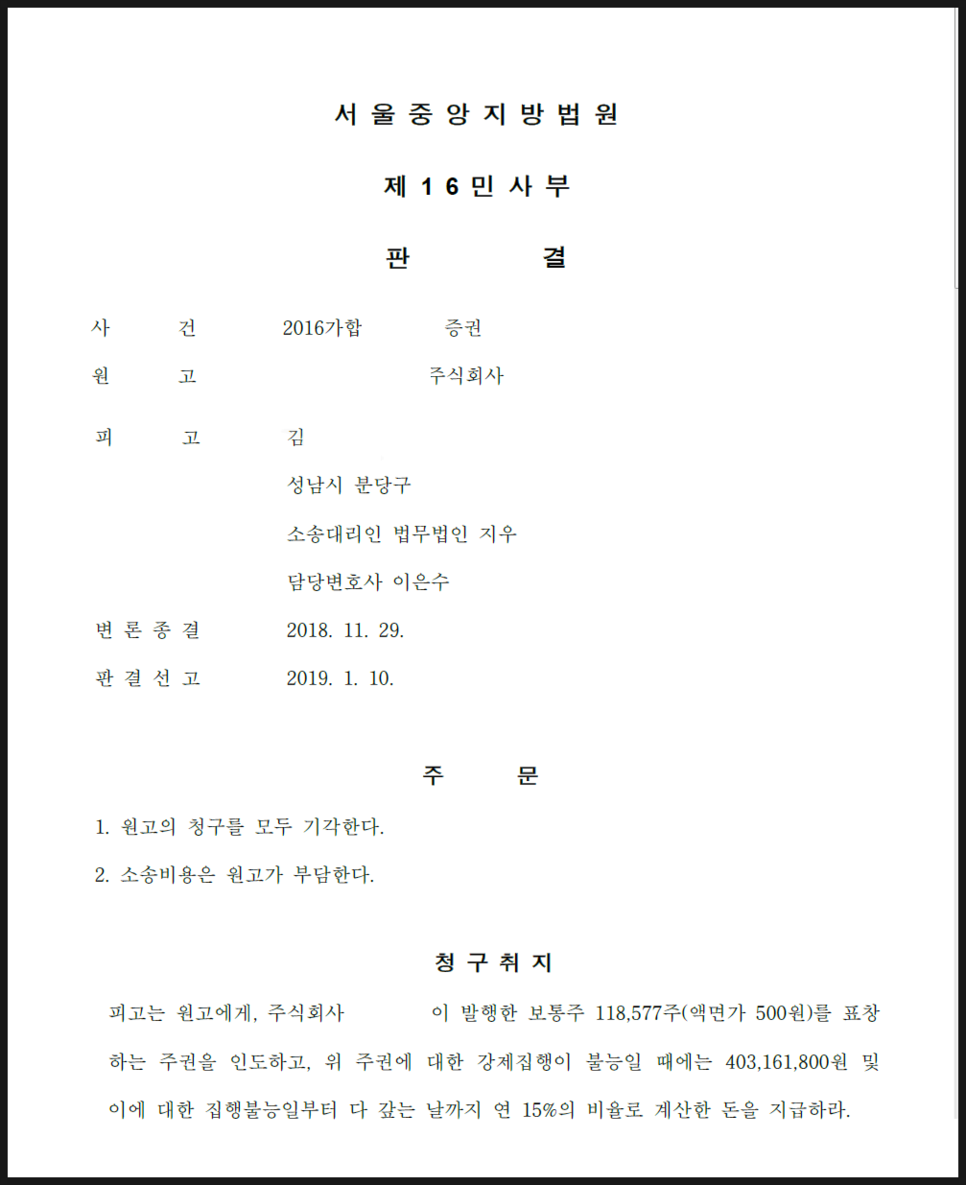 서 울 중 앙 지 방 법 원

제 1 6 민 사 부

판 결

사 건 2016가합 증권

원 고 주식회사

피 고 김

성남시 분당구

소송대리인 법무법인 지우

담당변호사 이은수

변 론 종 결 2018. 11. 29.

판 결 선 고 2019. 1. 10.

주 문

1. 원고의 청구를 모두 기각한다.

2. 소송비용은 원고가 부담한다.

청 구 취 지

피고는 원고에게, 주식회사 이 발행한 보통주 118,577주(액면가 500원)를 표창하는 주권을 인도하고, 위 주권에 대한 강제집행이 불능일 때에는 403,161,800원 및 이에 대한 집행불능일부터 다 갚는 날까지 연 15%의 비율로 계산한 돈을 지급하라.